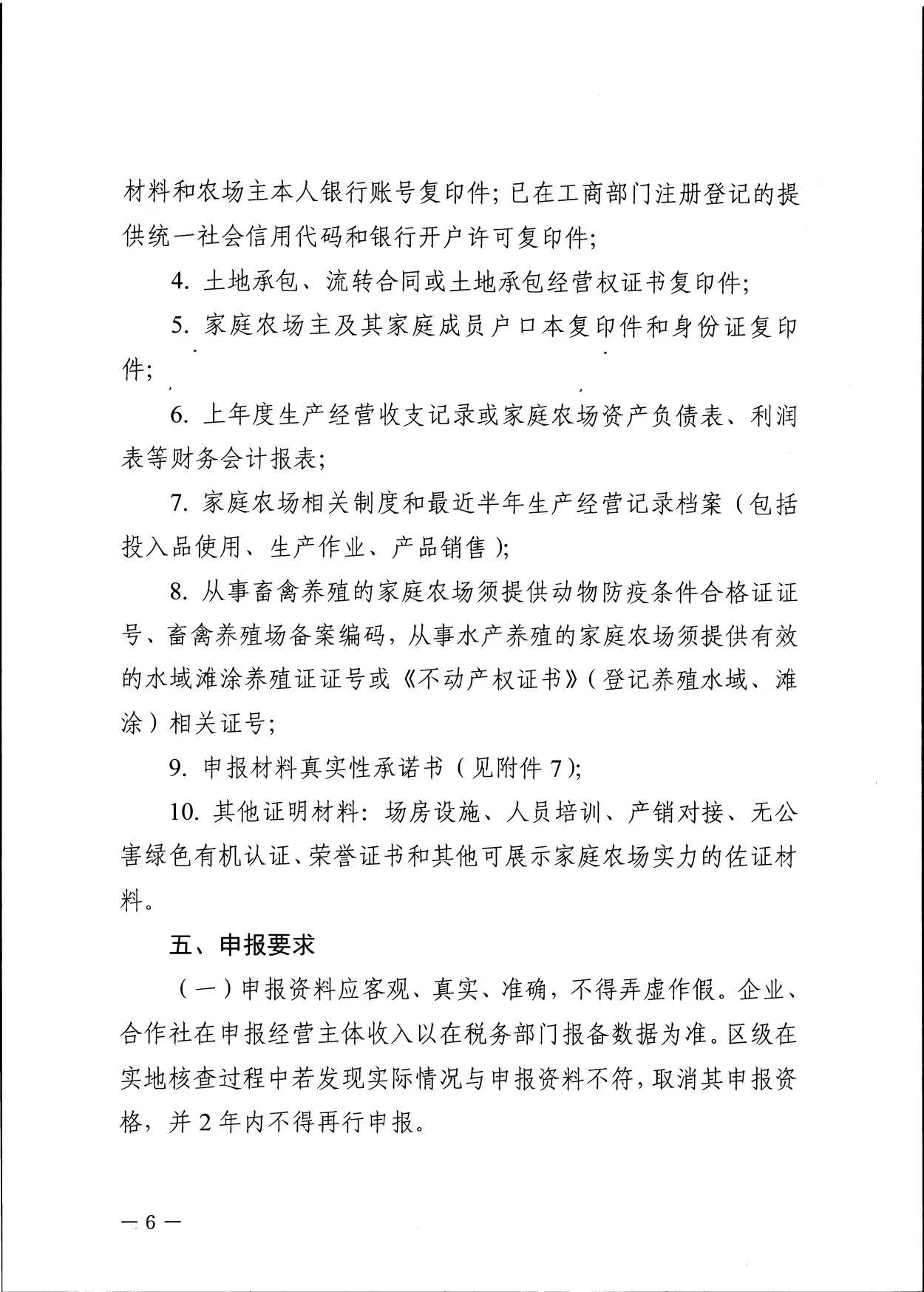 材料和农场主本人银行账号复印件；已在工商部门注册登记的提供统一社会信用代码和银行开户许可复印件；

4. 土地承包、流转合同或土地承包经营权证书复印件；

5. 家庭农场主及其家庭成员户口本复印件和身份证复印件；

6. 上年度生产经营收支记录或家庭农场资产负债表、利润表等财务会计报表；

7. 家庭农场相关制度和最近半年生产经营记录档案（包括投入品使用、生产作业、产品销售）；

8. 从事畜禽养殖的家庭农场须提供动物防疫条件合格证证号、畜禽养殖场备案编码，从事水产养殖的家庭农场须提供有效的水域滩涂养殖证证号或《不动产权证书》（登记养殖水域、滩涂）相关证号；

9. 申报材料真实性承诺书（见附件 7）；

10. 其他证明材料：场房设施、人员培训、产销对接、无公害绿色有机认证、荣誉证书和其他可展示家庭农场实力的佐证材料。

五、申报要求

（一）申报资料应客观、真实、准确，不得弄虚作假。企业、合作社在申报经营主体收入以在税务部门报备数据为准。区级在实地核查过程中若发现实际情况与申报资料不符，取消其申报资格，并 2 年内不得再行申报。

— 6 —